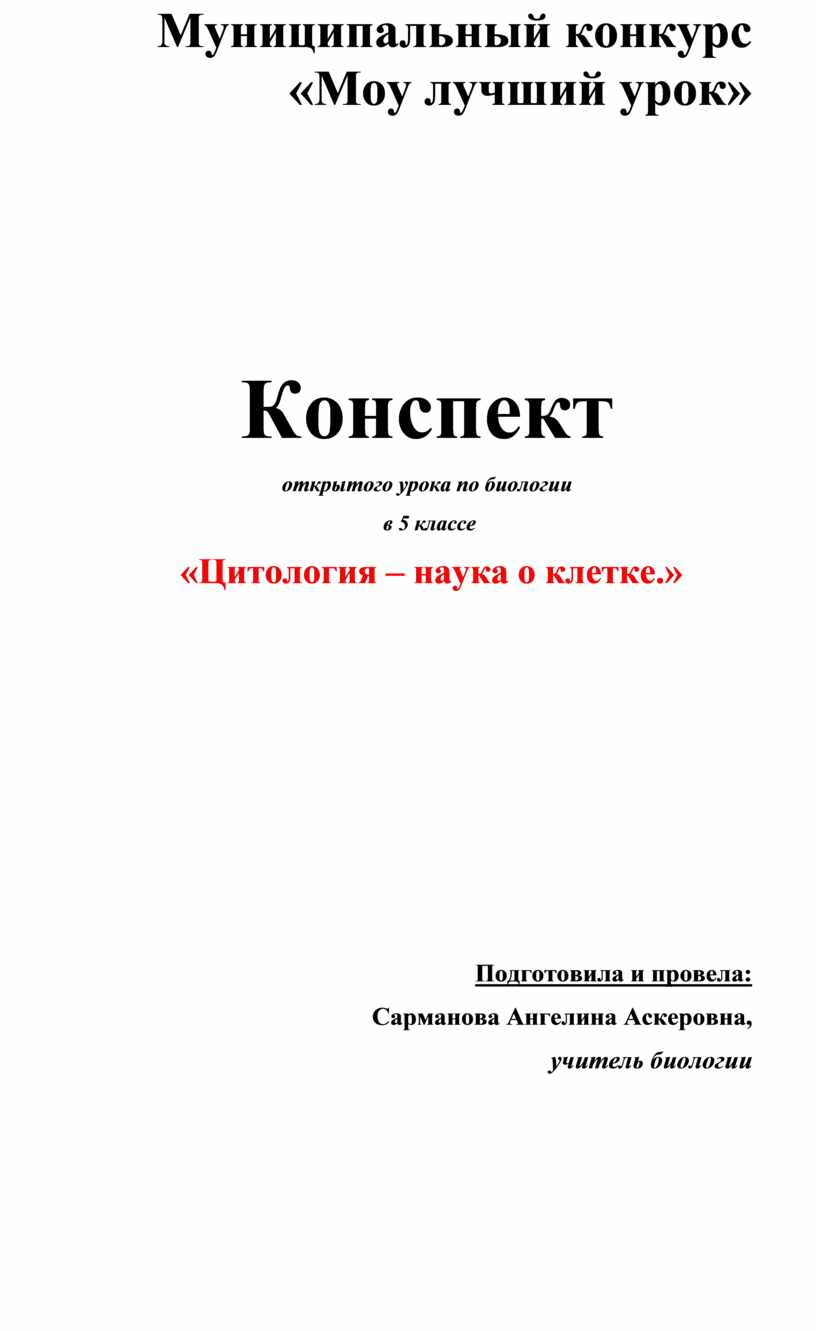 Муниципальный конкурс
«Моу лучший урок»

Конспект

открытого урока по биологии

в 5 классе

«Цитология – наука о клетке.»

Подготовила и провела:

Сарманова Ангелина Аскеровна,

учитель биологии